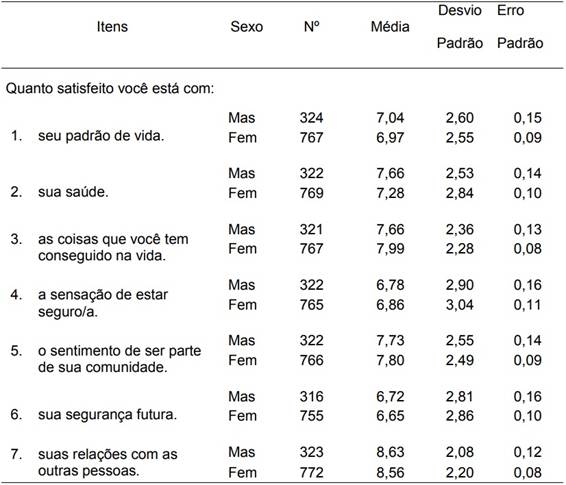 | Itens | Sexo | Nº | Média | Desvio Padrão | Erro Padrão |
|---|---|---|---|---|---|
| Quanto satisfeito você está com: | | | | | |
| 1. seu padrão de vida. | Mas | 324 | 7,04 | 2,60 | 0,15 |
| | Fem | 767 | 6,97 | 2,55 | 0,09 |
| 2. sua saúde. | Mas | 322 | 7,66 | 2,53 | 0,14 |
| | Fem | 769 | 7,28 | 2,84 | 0,10 |
| 3. as coisas que você tem conseguido na vida. | Mas | 321 | 7,66 | 2,36 | 0,13 |
| | Fem | 767 | 7,99 | 2,28 | 0,08 |
| 4. a sensação de estar seguro/a. | Mas | 322 | 6,78 | 2,90 | 0,16 |
| | Fem | 765 | 6,86 | 3,04 | 0,11 |
| 5. o sentimento de ser parte de sua comunidade. | Mas | 322 | 7,73 | 2,55 | 0,14 |
| | Fem | 766 | 7,80 | 2,49 | 0,09 |
| 6. sua segurança futura. | Mas | 316 | 6,72 | 2,81 | 0,16 |
| | Fem | 755 | 6,65 | 2,86 | 0,10 |
| 7. suas relações com as outras pessoas. | Mas | 323 | 8,63 | 2,08 | 0,12 |
| | Fem | 772 | 8,56 | 2,20 | 0,08 |